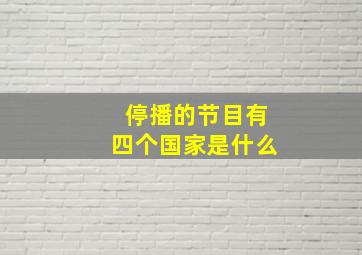 停播的节目有
四个国家是什么